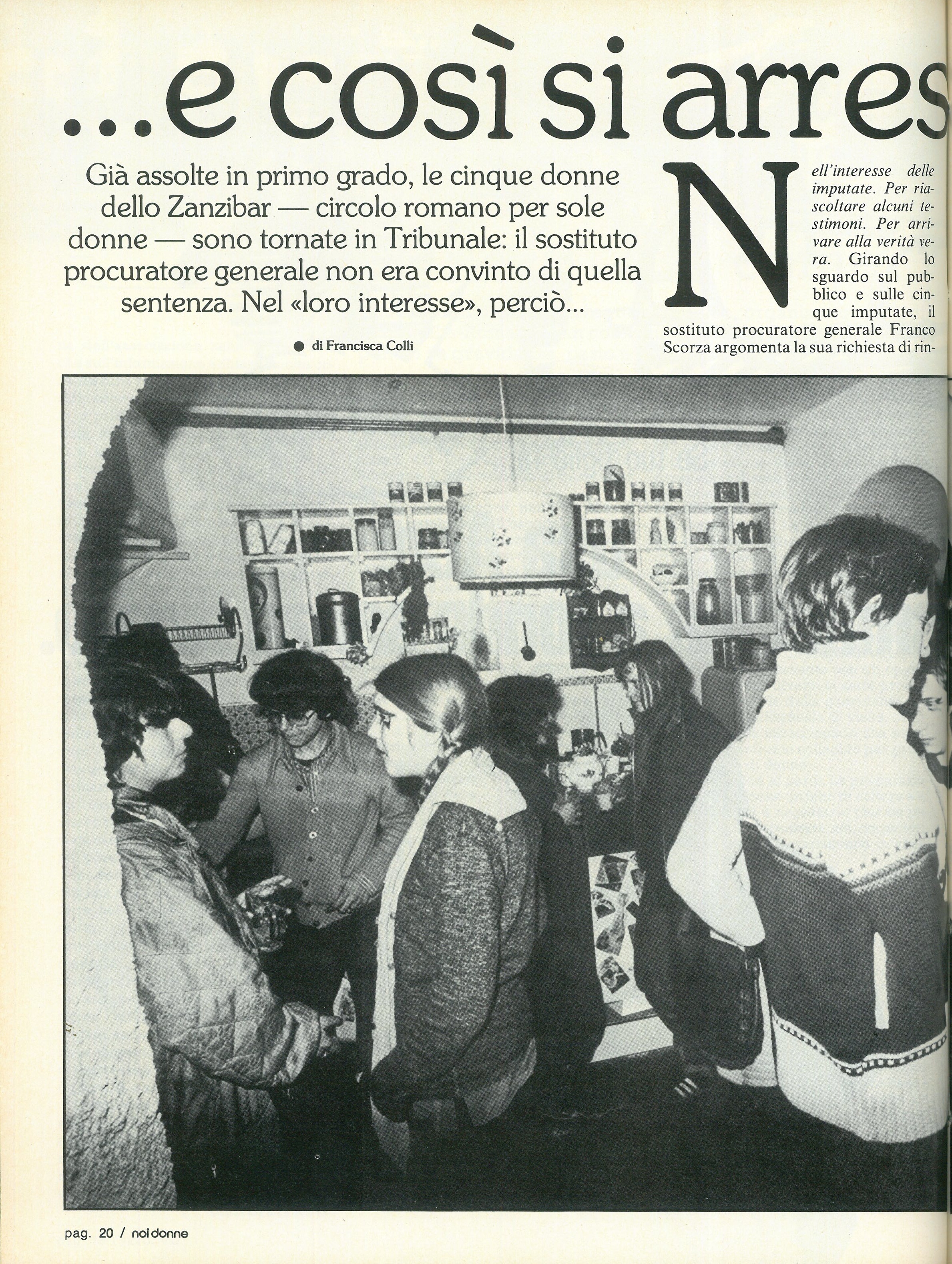 ...e così si arres

Già assolte in primo grado, le cinque donne dello Zanzibar — circolo romano per sole donne — sono tornate in Tribunale: il sostituto procuratore generale non era convinto di quella sentenza. Nel «loro interesse», perciò...

● di Francisca Colli

Nell'interesse delle imputate. Per riascoltare alcuni testimoni. Per arrivare alla verità vera. Girando lo sguardo sul pubblico e sulle cinque imputate, il sostituto procuratore generale Franco Scorza argomenta la sua richiesta di rin-

pag. 20 / noi donne